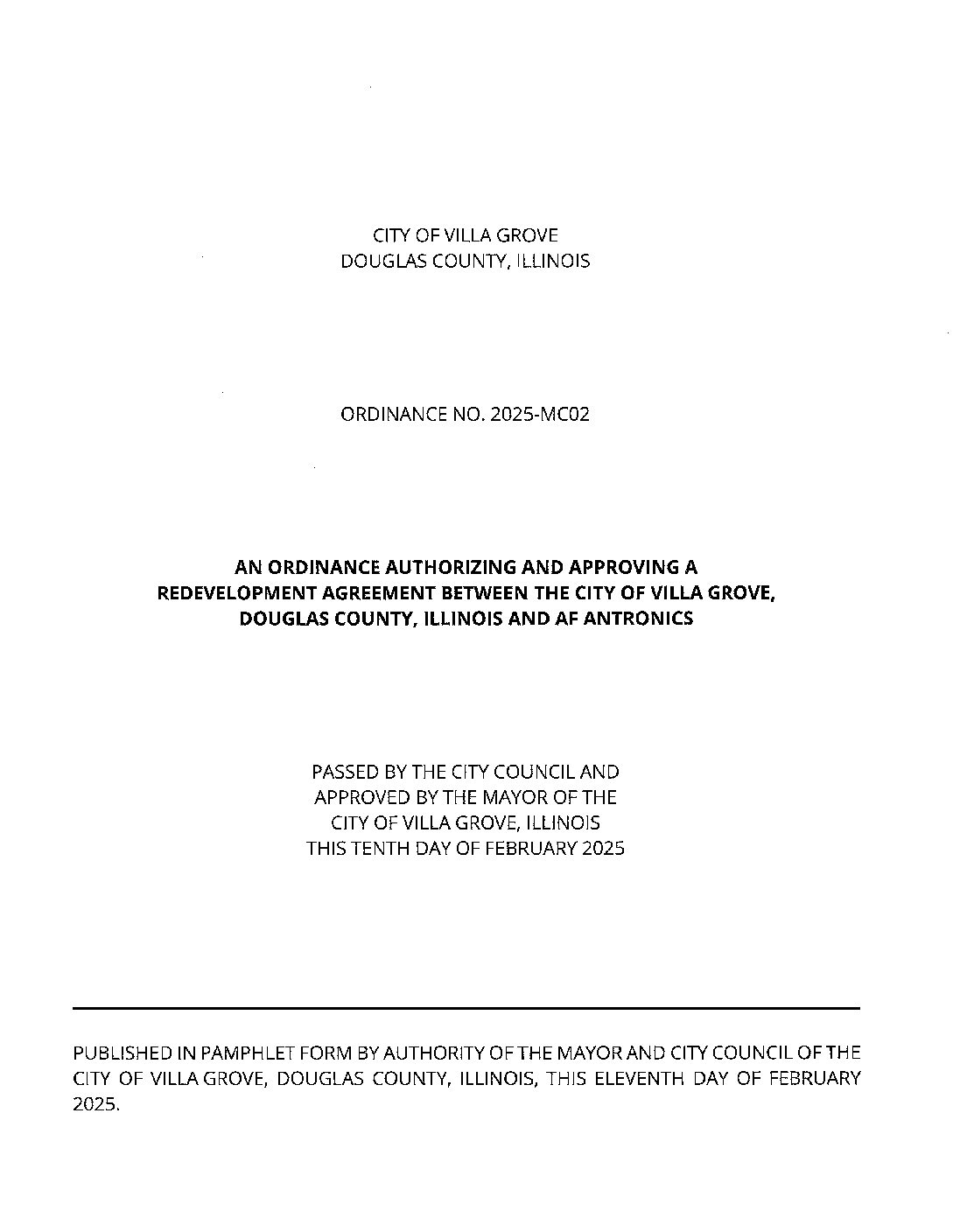 CITY OF VILLA GROVE
DOUGLAS COUNTY, ILLINOIS

ORDINANCE NO. 2025-MC02

AN ORDINANCE AUTHORIZING AND APPROVING A REDEVELOPMENT AGREEMENT BETWEEN THE CITY OF VILLA GROVE, DOUGLAS COUNTY, ILLINOIS AND AF ANTRONICS

PASSED BY THE CITY COUNCIL AND
APPROVED BY THE MAYOR OF THE
CITY OF VILLA GROVE, ILLINOIS
THIS TENTH DAY OF FEBRUARY 2025

PUBLISHED IN PAMPHLET FORM BY AUTHORITY OF THE MAYOR AND CITY COUNCIL OF THE CITY OF VILLA GROVE, DOUGLAS COUNTY, ILLINOIS, THIS ELEVENTH DAY OF FEBRUARY 2025.